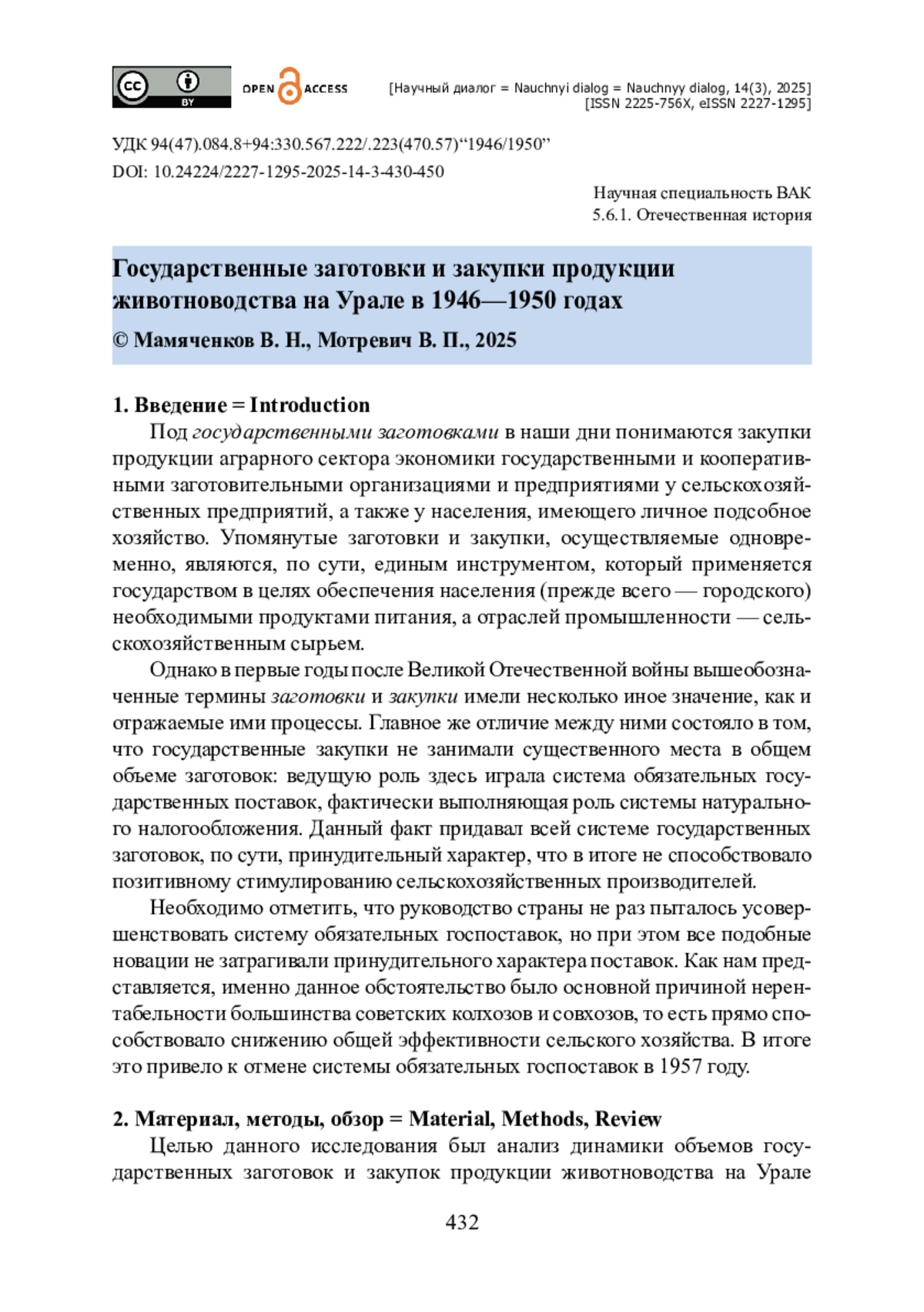 cc BY OPEN ACCESS [Научный диалог = Nauchnyi dialog = Nauchnyy dialog, 14(3), 2025] [ISSN 2225-756X, eISSN 2227-1295]

УДК 94(47).084.8+94:330.567.222/.223(470.57)“1946/1950”
DOI: 10.24224/2227-1295-2025-14-3-430-450

Научная специальность ВАК
5.6.1. Отечественная история

Государственные заготовки и закупки продукции животноводства на Урале в 1946—1950 годах

© Мамяченков В. Н., Мотревич В. П., 2025

1. Введение = Introduction

Под государственными заготовками в наши дни понимаются закупки продукции аграрного сектора экономики государственными и кооперативными заготовительными организациями и предприятиями у сельскохозяйственных предприятий, а также у населения, имеющего личное подсобное хозяйство. Упомянутые заготовки и закупки, осуществляемые одновременно, являются, по сути, единым инструментом, который применяется государством в целях обеспечения населения (прежде всего — городского) необходимыми продуктами питания, а отраслей промышленности — сельскохозяйственным сырьем.

Однако в первые годы после Великой Отечественной войны вышеобозначенные термины заготовки и закупки имели несколько иное значение, как и отражаемые ими процессы. Главное же отличие между ними состояло в том, что государственные закупки не занимали существенного места в общем объеме заготовок: ведущую роль здесь играла система обязательных государственных поставок, фактически выполняющая роль системы натурального налогообложения. Данный факт придавал всей системе государственных заготовок, по сути, принудительный характер, что в итоге не способствовало позитивному стимулированию сельскохозяйственных производителей.

Необходимо отметить, что руководство страны не раз пыталось усовершенствовать систему обязательных госпоставок, но при этом все подобные новации не затрагивали принудительного характера поставок. Как нам представляется, именно данное обстоятельство было основной причиной нерентабельности большинства советских колхозов и совхозов, то есть прямо способствовало снижению общей эффективности сельского хозяйства. В итоге это привело к отмене системы обязательных госпоставок в 1957 году.

2. Материал, методы, обзор = Material, Methods, Review

Целью данного исследования был анализ динамики объемов государственных заготовок и закупок продукции животноводства на Урале

432